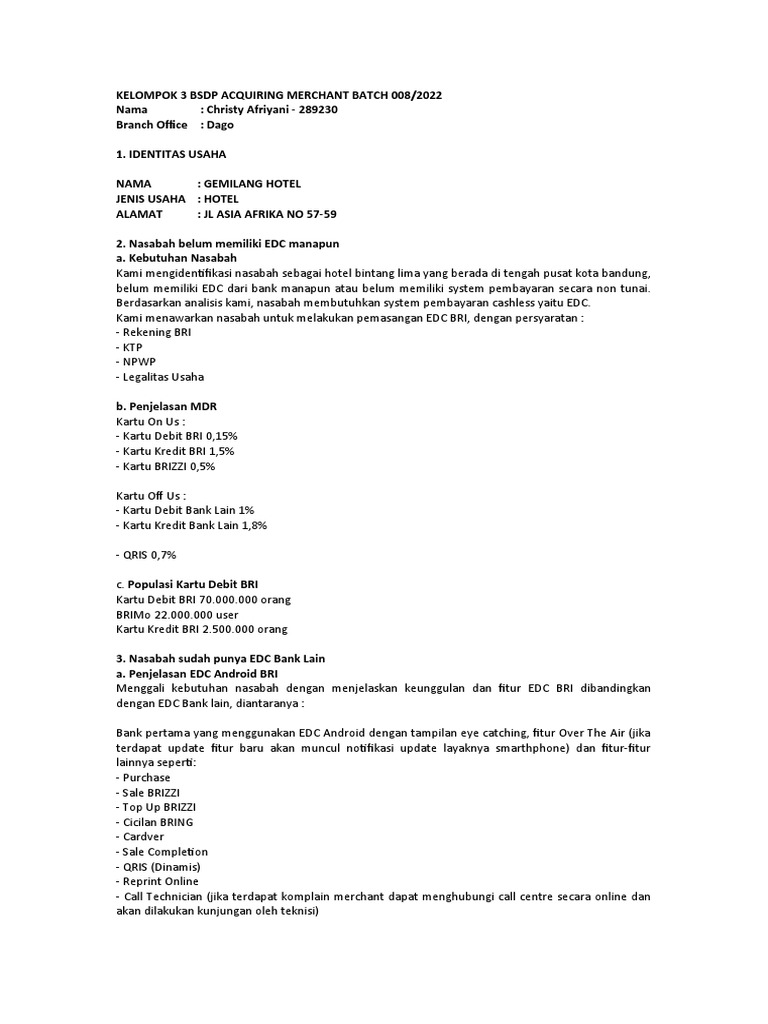 KELOMPOK 3 BSDP ACQUIRING MERCHANT BATCH 008/2022
Nama : Christy Afriyani - 289230
Branch Office : Dago

1. IDENTITAS USAHA

NAMA : GEMILANG HOTEL
JENIS USAHA : HOTEL
ALAMAT : JL ASIA AFRIKA NO 57-59

2. Nasabah belum memiliki EDC manapun
a. Kebutuhan Nasabah
Kami mengidentifikasi nasabah sebagai hotel bintang lima yang berada di tengah pusat kota bandung, belum memiliki EDC dari bank manapun atau belum memiliki system pembayaran secara non tunai. Berdasarkan analisis kami, nasabah membutuhkan system pembayaran cashless yaitu EDC.
Kami menawarkan nasabah untuk melakukan pemasangan EDC BRI, dengan persyaratan :
- Rekening BRI
- KTP
- NPWP
- Legalitas Usaha

b. Penjelasan MDR
Kartu On Us :
- Kartu Debit BRI 0,15%
- Kartu Kredit BRI 1,5%
- Kartu BRIZZI 0,5%

Kartu Off Us :
- Kartu Debit Bank Lain 1%
- Kartu Kredit Bank Lain 1,8%

- QRIS 0,7%

c. Populasi Kartu Debit BRI
Kartu Debit BRI 70.000.000 orang
BRIMo 22.000.000 user
Kartu Kredit BRI 2.500.000 orang

3. Nasabah sudah punya EDC Bank Lain
a. Penjelasan EDC Android BRI
Menggali kebutuhan nasabah dengan menjelaskan keunggulan dan fitur EDC BRI dibandingkan dengan EDC Bank lain, diantaranya :

Bank pertama yang menggunakan EDC Android dengan tampilan eye catching, fitur Over The Air (jika terdapat update fitur baru akan muncul notifikasi update layaknya smarthphone) dan fitur-fitur lainnya seperti:
- Purchase
- Sale BRIZZI
- Top Up BRIZZI
- Cicilan BRING
- Cardver
- Sale Completion
- QRIS (Dinamis)
- Reprint Online
- Call Technician (jika terdapat komplain merchant dapat menghubungi call centre secara online dan akan dilakukan kunjungan oleh teknisi)